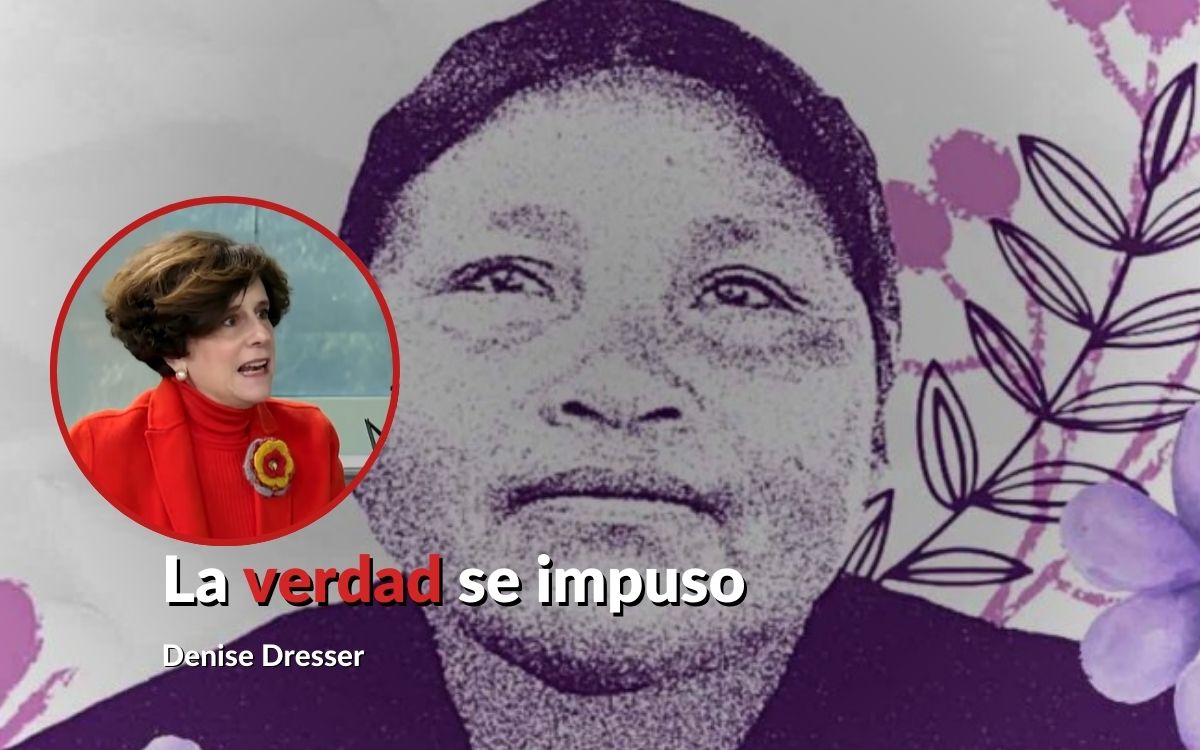 La verdad se impuso

Denise Dresser